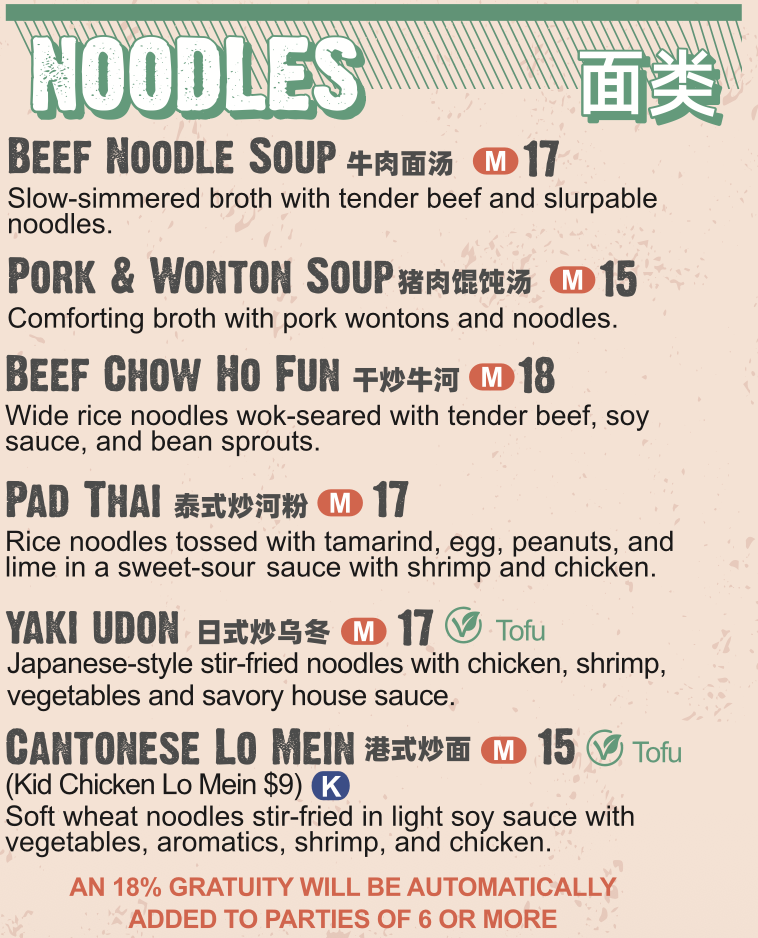 NOODLES 面类

BEEF NOODLE SOUP 牛肉面汤 M 17
Slow-simmered broth with tender beef and slurpable noodles.

PORK & WONTON SOUP 猪肉馄饨汤 M 15
Comforting broth with pork wontons and noodles.

BEEF CHOW HO FUN 干炒牛河 M 18
Wide rice noodles wok-seared with tender beef, soy sauce, and bean sprouts.

PAD THAI 泰式炒河粉 M 17
Rice noodles tossed with tamarind, egg, peanuts, and lime in a sweet-sour sauce with shrimp and chicken.

YAKI UDON 日式炒乌冬 M 17 Tofu
Japanese-style stir-fried noodles with chicken, shrimp, vegetables and savory house sauce.

CANTONESE LO MEIN 港式炒面 M 15 Tofu
(Kid Chicken Lo Mein $9) K
Soft wheat noodles stir-fried in light soy sauce with vegetables, aromatics, shrimp, and chicken.

AN 18% GRATUITY WILL BE AUTOMATICALLY ADDED TO PARTIES OF 6 OR MORE